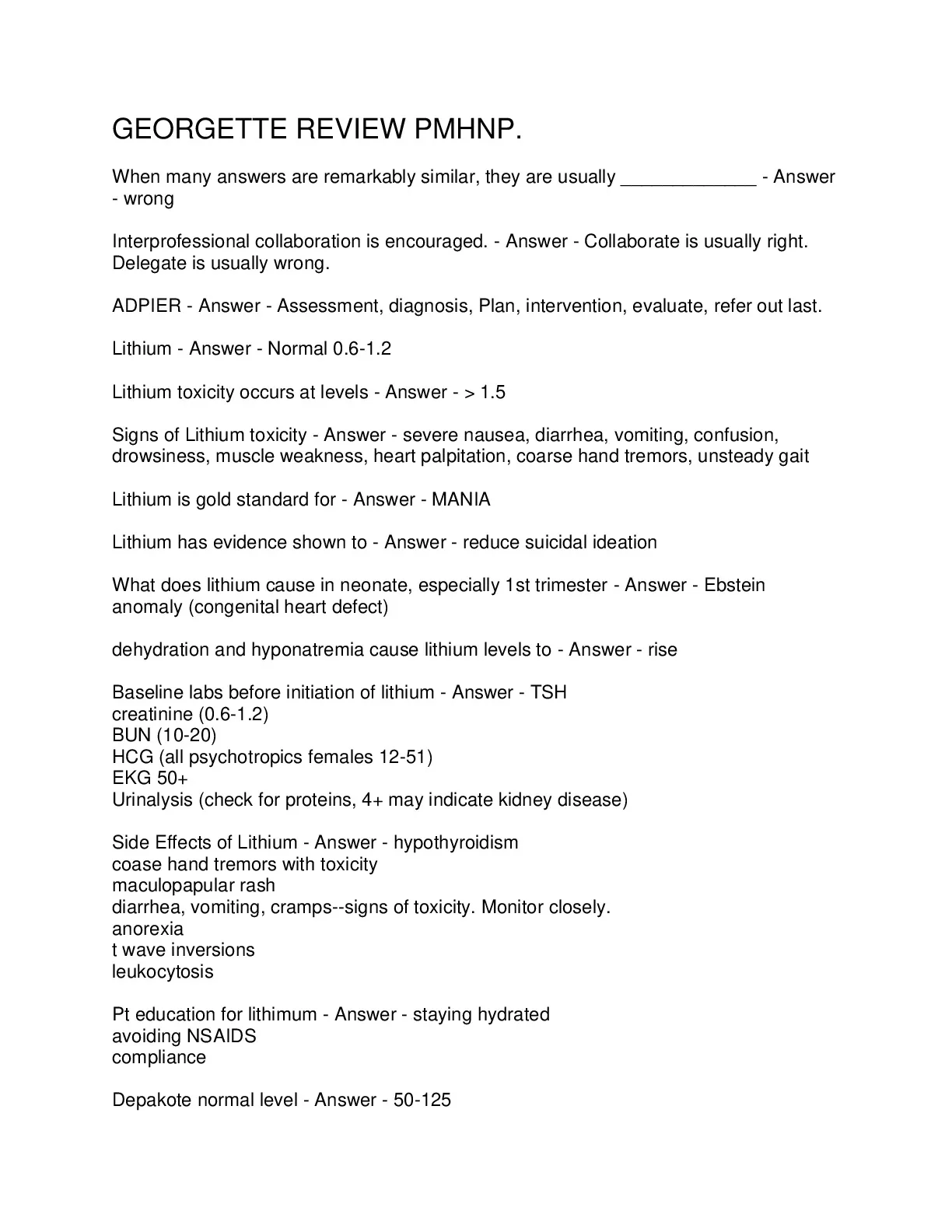 GEORGETTE REVIEW PMHNP.

When many answers are remarkably similar, they are usually _____________ - Answer - wrong

Interprofessional collaboration is encouraged. - Answer - Collaborate is usually right. Delegate is usually wrong.

ADPIER - Answer - Assessment, diagnosis, Plan, intervention, evaluate, refer out last.

Lithium - Answer - Normal 0.6-1.2

Lithium toxicity occurs at levels - Answer - > 1.5

Signs of Lithium toxicity - Answer - severe nausea, diarrhea, vomiting, confusion, drowsiness, muscle weakness, heart palpitation, coarse hand tremors, unsteady gait

Lithium is gold standard for - Answer - MANIA

Lithium has evidence shown to - Answer - reduce suicidal ideation

What does lithium cause in neonate, especially 1st trimester - Answer - Ebstein anomaly (congenital heart defect)

dehydration and hyponatremia cause lithium levels to - Answer - rise

Baseline labs before initiation of lithium - Answer - TSH
creatinine (0.6-1.2)
BUN (10-20)
HCG (all psychotropics females 12-51)
EKG 50+
Urinalysis (check for proteins, 4+ may indicate kidney disease)

Side Effects of Lithium - Answer - hypothyroidism
coase hand tremors with toxicity
maculopapular rash
diarrhea, vomiting, cramps--signs of toxicity. Monitor closely.
anorexia
t wave inversions
leukocytosis

Pt education for lithimum - Answer - staying hydrated
avoiding NSAIDS
compliance

Depakote normal level - Answer - 50-125